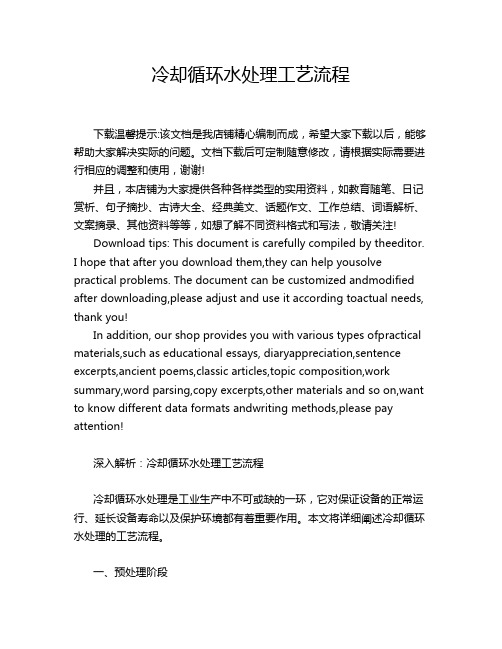 冷却循环水处理工艺流程

下载温馨提示:该文档是我店铺精心编制而成，希望大家下载以后，能够帮助大家解决实际的问题。文档下载后可定制随意修改，请根据实际需要进行相应的调整和使用，谢谢!

并且，本店铺为大家提供各种各样类型的实用资料，如教育随笔、日记赏析、句子摘抄、古诗大全、经典美文、话题作文、工作总结、词语解析、文案摘录、其他资料等等，如想了解不同资料格式和写法，敬请关注!

Download tips: This document is carefully compiled by theeditor. I hope that after you download them,they can help yousolve practical problems. The document can be customized andmodified after downloading,please adjust and use it according toactual needs, thank you!

In addition, our shop provides you with various types ofpractical materials,such as educational essays, diaryappreciation,sentence excerpts,ancient poems,classic articles,topic composition,work summary,word parsing,copy excerpts,other materials and so on,want to know different data formats andwriting methods,please pay attention!

深入解析：冷却循环水处理工艺流程

冷却循环水处理是工业生产中不可或缺的一环，它对保证设备的正常运行、延长设备寿命以及保护环境都有着重要作用。本文将详细阐述冷却循环水处理的工艺流程。

一、预处理阶段